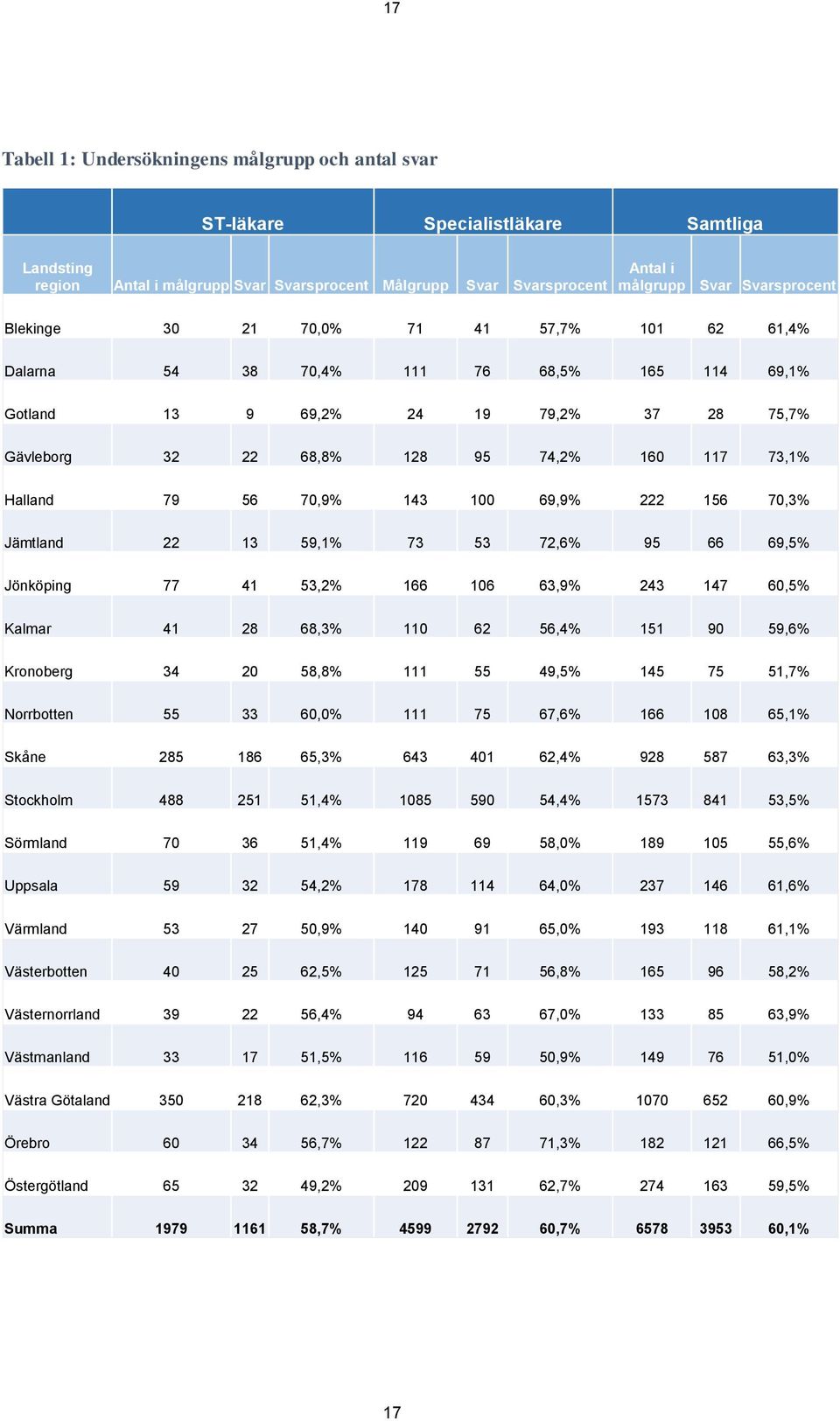 17

Tabell 1: Undersökningens målgrupp och antal svar

| | ST-läkare | | | Specialistläkare | | | Samtliga | | |
|---|---|---|---|---|---|---|---|---|---|
| Landsting region | Antal i målgrupp | Svar | Svarsprocent | Målgrupp | Svar | Svarsprocent | Antal i målgrupp | Svar | Svarsprocent |
| Blekinge | 30 | 21 | 70,0% | 71 | 41 | 57,7% | 101 | 62 | 61,4% |
| Dalarna | 54 | 38 | 70,4% | 111 | 76 | 68,5% | 165 | 114 | 69,1% |
| Gotland | 13 | 9 | 69,2% | 24 | 19 | 79,2% | 37 | 28 | 75,7% |
| Gävleborg | 32 | 22 | 68,8% | 128 | 95 | 74,2% | 160 | 117 | 73,1% |
| Halland | 79 | 56 | 70,9% | 143 | 100 | 69,9% | 222 | 156 | 70,3% |
| Jämtland | 22 | 13 | 59,1% | 73 | 53 | 72,6% | 95 | 66 | 69,5% |
| Jönköping | 77 | 41 | 53,2% | 166 | 106 | 63,9% | 243 | 147 | 60,5% |
| Kalmar | 41 | 28 | 68,3% | 110 | 62 | 56,4% | 151 | 90 | 59,6% |
| Kronoberg | 34 | 20 | 58,8% | 111 | 55 | 49,5% | 145 | 75 | 51,7% |
| Norrbotten | 55 | 33 | 60,0% | 111 | 75 | 67,6% | 166 | 108 | 65,1% |
| Skåne | 285 | 186 | 65,3% | 643 | 401 | 62,4% | 928 | 587 | 63,3% |
| Stockholm | 488 | 251 | 51,4% | 1085 | 590 | 54,4% | 1573 | 841 | 53,5% |
| Sörmland | 70 | 36 | 51,4% | 119 | 69 | 58,0% | 189 | 105 | 55,6% |
| Uppsala | 59 | 32 | 54,2% | 178 | 114 | 64,0% | 237 | 146 | 61,6% |
| Värmland | 53 | 27 | 50,9% | 140 | 91 | 65,0% | 193 | 118 | 61,1% |
| Västerbotten | 40 | 25 | 62,5% | 125 | 71 | 56,8% | 165 | 96 | 58,2% |
| Västernorrland | 39 | 22 | 56,4% | 94 | 63 | 67,0% | 133 | 85 | 63,9% |
| Västmanland | 33 | 17 | 51,5% | 116 | 59 | 50,9% | 149 | 76 | 51,0% |
| Västra Götaland | 350 | 218 | 62,3% | 720 | 434 | 60,3% | 1070 | 652 | 60,9% |
| Örebro | 60 | 34 | 56,7% | 122 | 87 | 71,3% | 182 | 121 | 66,5% |
| Östergötland | 65 | 32 | 49,2% | 209 | 131 | 62,7% | 274 | 163 | 59,5% |
| Summa | 1979 | 1161 | 58,7% | 4599 | 2792 | 60,7% | 6578 | 3953 | 60,1% |

17